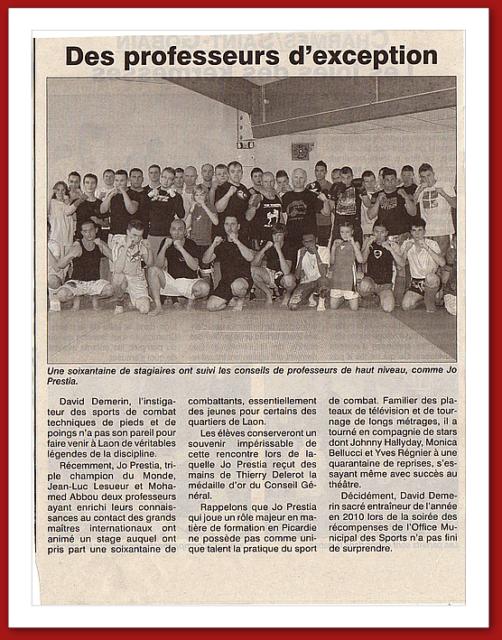 Des professeurs d'exception

Une soixantaine de stagiaires ont suivi les conseils de professeurs de haut niveau, comme Jo Prestia.

David Demerin, l'instigateur des sports de combat techniques de pieds et de poings n'a pas son pareil pour faire venir à Laon de véritables légendes de la discipline.

Récemment, Jo Prestia, triple champion du Monde, Jean-Luc Lesueur et Mohamed Abbou deux professeurs ayant enrichi leurs connaissances au contact des grands maîtres internationaux ont animé un stage auquel ont pris part une soixantaine de combattants, essentiellement des jeunes pour certains des quartiers de Laon.

Les élèves conserveront un souvenir impérissable de cette rencontre lors de laquelle Jo Prestia reçut des mains de Thierry Delerot la médaille d'or du Conseil Général.

Rappelons que Jo Prestia qui joue un rôle majeur en matière de formation en Picardie ne possède pas comme unique talent la pratique du sport de combat. Familier des plateaux de télévision et de tournage de longs métrages, il a tourné en compagnie de stars dont Johnny Hallyday, Monica Bellucci et Yves Régnier à une quarantaine de reprises, s'essayant même avec succès au théâtre.

Décidément, David Demerin sacré entraîneur de l'année en 2010 lors de la soirée des récompenses de l'Office Municipal des Sports n'a pas fini de surprendre.